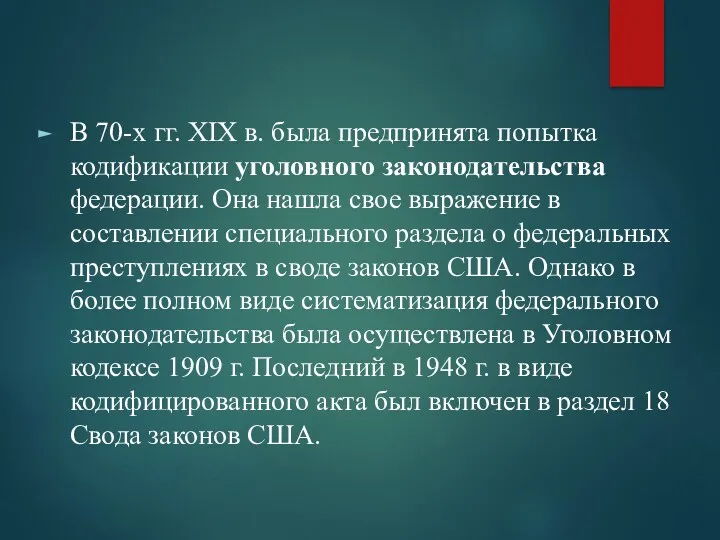 В 70-х гг. XIX в. была предпринята попытка кодификации уголовного законодательства федерации. Она нашла свое выражение в составлении специального раздела о федеральных преступлениях в своде законов США. Однако в более полном виде систематизация федерального законодательства была осуществлена в Уголовном кодексе 1909 г. Последний в 1948 г. в виде кодифицированного акта был включен в раздел 18 Свода законов США.